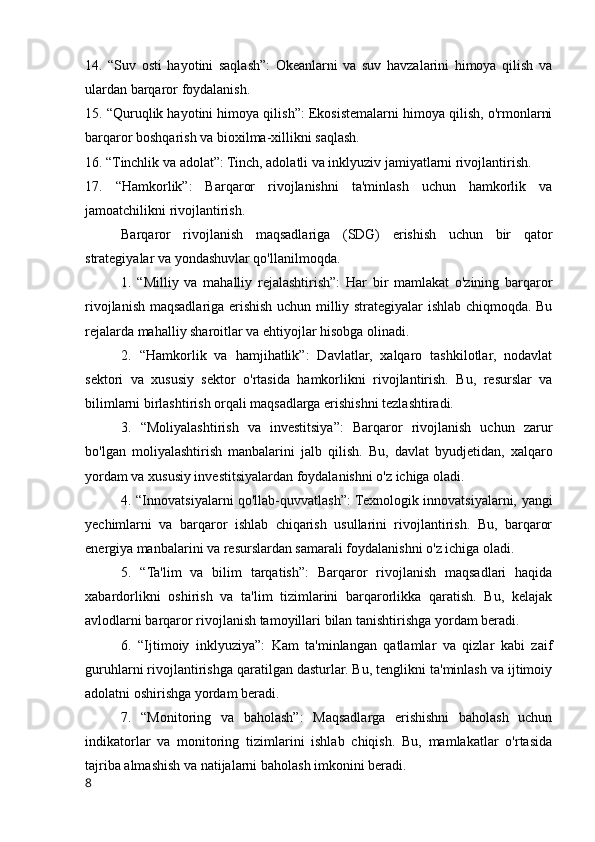 14. “Suv osti hayotini saqlash”: Okeanlarni va suv havzalarini himoya qilish va ulardan barqaror foydalanish.

15. “Quruqlik hayotini himoya qilish”: Ekosistemalarni himoya qilish, o'rmonlarni barqaror boshqarish va bioxilma-xillikni saqlash.

16. “Tinchlik va adolat”: Tinch, adolatli va inklyuziv jamiyatlarni rivojlantirish.

17. “Hamkorlik”: Barqaror rivojlanishni ta'minlash uchun hamkorlik va jamoatchilikni rivojlantirish.

Barqaror rivojlanish maqsadlariga (SDG) erishish uchun bir qator strategiyalar va yondashuvlar qo'llanilmoqda.

1. “Milliy va mahalliy rejalashtirish”: Har bir mamlakat o'zining barqaror rivojlanish maqsadlariga erishish uchun milliy strategiyalar ishlab chiqmoqda. Bu rejalarda mahalliy sharoitlar va ehtiyojlar hisobga olinadi.

2. “Hamkorlik va hamjihatlik”: Davlatlar, xalqaro tashkilotlar, nodavlat sektori va xususiy sektor o'rtasida hamkorlikni rivojlantirish. Bu, resurslar va bilimlarni birlashtirish orqali maqsadlarga erishishni tezlashtiradi.

3. “Moliyalashtirish va investitsiya”: Barqaror rivojlanish uchun zarur bo'lgan moliyalashtirish manbalarini jalb qilish. Bu, davlat byudjetidan, xalqaro yordam va xususiy investitsiyalardan foydalanishni o'z ichiga oladi.

4. “Innovatsiyalarni qo'llab-quvvatlash”: Texnologik innovatsiyalarni, yangi yechimlarni va barqaror ishlab chiqarish usullarini rivojlantirish. Bu, barqaror energiya manbalarini va resurslardan samarali foydalanishni o'z ichiga oladi.

5. “Ta'lim va bilim tarqatish”: Barqaror rivojlanish maqsadlari haqida xabardorlikni oshirish va ta'lim tizimlarini barqarorlikka qaratish. Bu, kelajak avlodlarni barqaror rivojlanish tamoyillari bilan tanishtirishga yordam beradi.

6. “Ijtimoiy inklyuziya”: Kam ta'minlangan qatlamlar va qizlar kabi zaif guruhlarni rivojlantirishga qaratilgan dasturlar. Bu, tenglikni ta'minlash va ijtimoiy adolatni oshirishga yordam beradi.

7. “Monitoring va baholash”: Maqsadlarga erishishni baholash uchun indikatorlar va monitoring tizimlarini ishlab chiqish. Bu, mamlakatlar o'rtasida tajriba almashish va natijalarni baholash imkonini beradi.

8